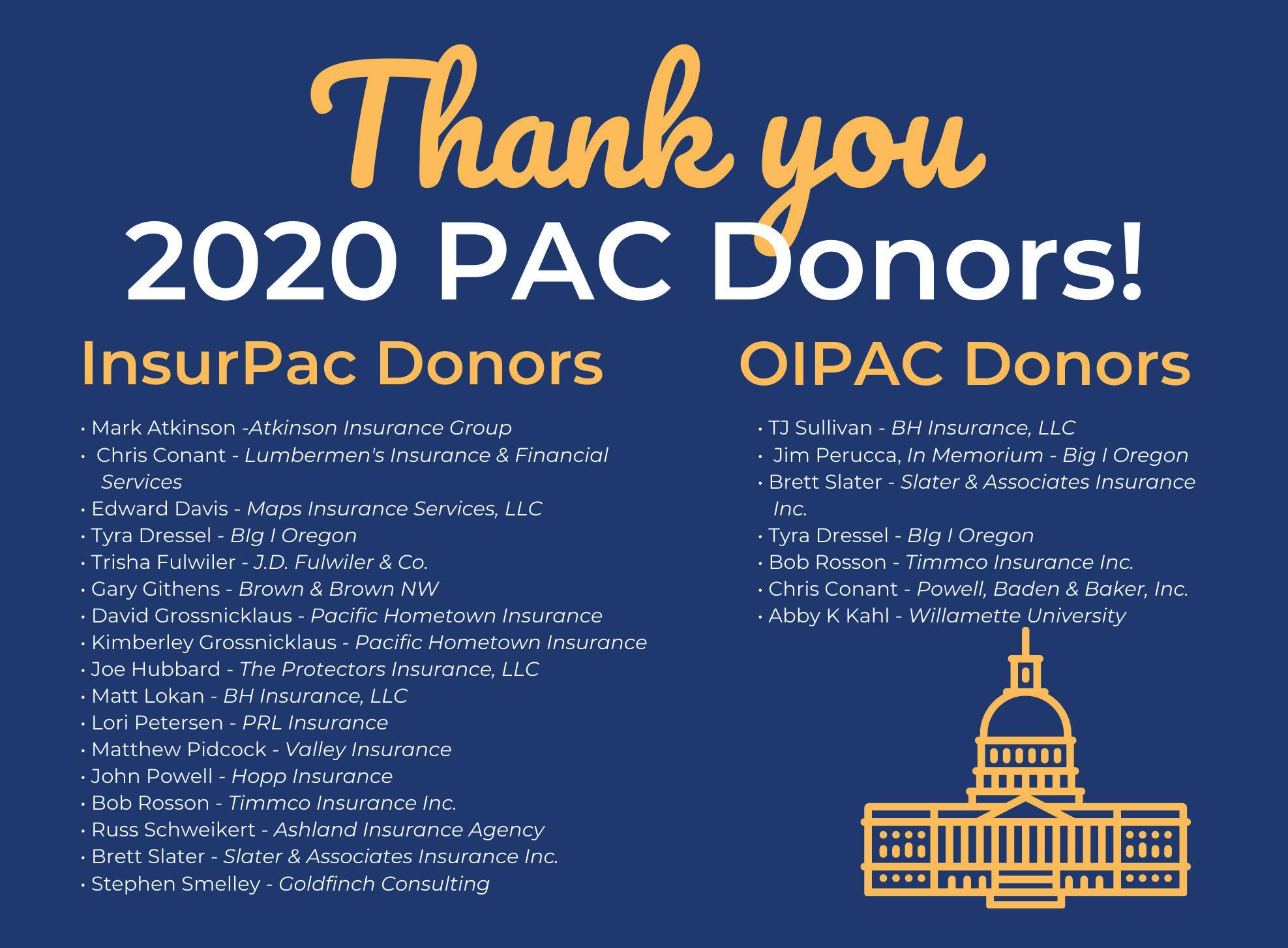 Thank you
2020 PAC Donors!

InsurPac Donors

• Mark Atkinson -Atkinson Insurance Group
• Chris Conant - Lumbermen's Insurance & Financial Services
• Edward Davis - Maps Insurance Services, LLC
• Tyra Dressel - BIg I Oregon
• Trisha Fulwiler - J.D. Fulwiler & Co.
• Gary Githens - Brown & Brown NW
• David Grossnicklaus - Pacific Hometown Insurance
• Kimberley Grossnicklaus - Pacific Hometown Insurance
• Joe Hubbard - The Protectors Insurance, LLC
• Matt Lokan - BH Insurance, LLC
• Lori Petersen - PRL Insurance
• Matthew Pidcock - Valley Insurance
• John Powell - Hopp Insurance
• Bob Rosson - Timmco Insurance Inc.
• Russ Schweikert - Ashland Insurance Agency
• Brett Slater - Slater & Associates Insurance Inc.
• Stephen Smelley - Goldfinch Consulting

OIPAC Donors

• TJ Sullivan - BH Insurance, LLC
• Jim Perucca, In Memorium - Big I Oregon
• Brett Slater - Slater & Associates Insurance Inc.
• Tyra Dressel - BIg I Oregon
• Bob Rosson - Timmco Insurance Inc.
• Chris Conant - Powell, Baden & Baker, Inc.
• Abby K Kahl - Willamette University